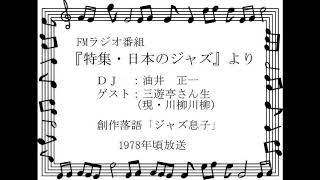 FMラジオ番組
『特集・日本のジャズ』より

ＤＪ　：油井　正一
ゲスト：三遊亭さん生
（現・川柳川柳）

創作落語「ジャズ息子」

1978年頃放送